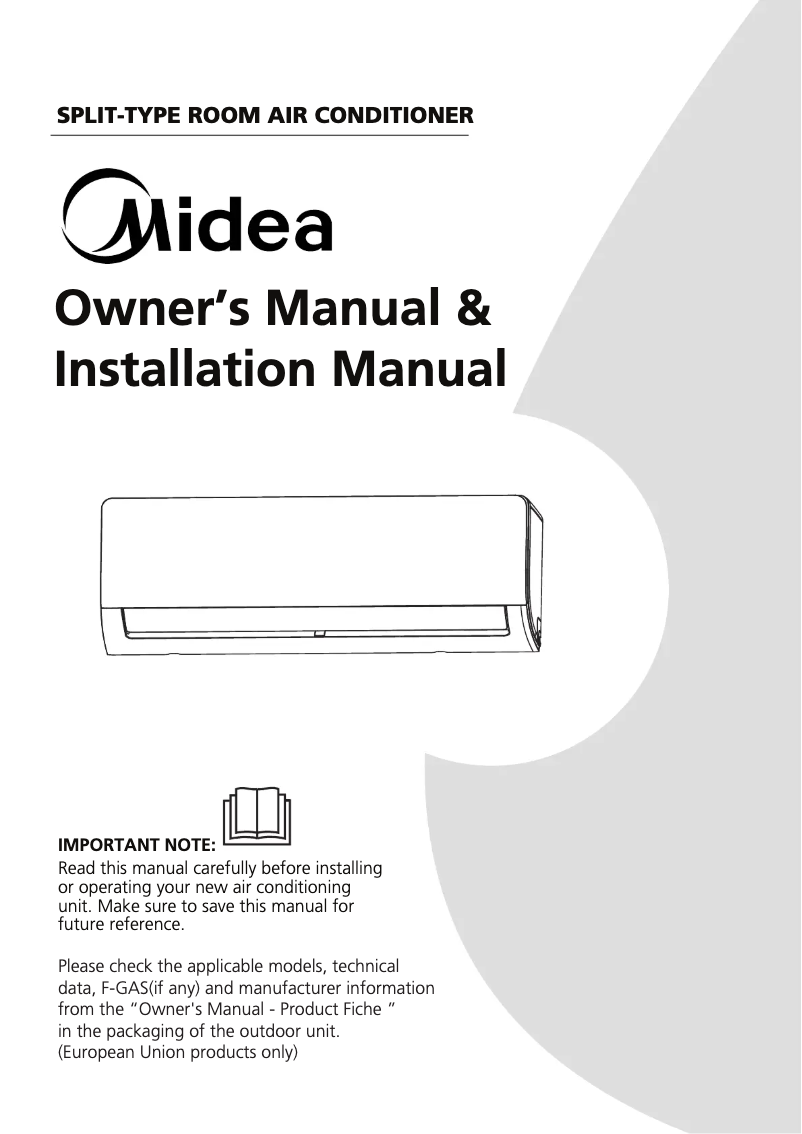 SPLIT-TYPE ROOM AIR CONDITIONER

Midea

Owner’s Manual & Installation Manual

IMPORTANT NOTE:
Read this manual carefully before installing or operating your new air conditioning unit. Make sure to save this manual for future reference.

Please check the applicable models, technical data, F-GAS(if any) and manufacturer information from the “Owner's Manual - Product Fiche ” in the packaging of the outdoor unit. (European Union products only)